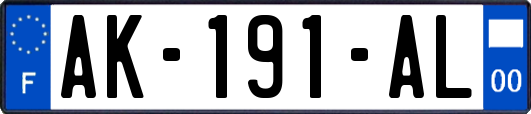 F
AK-191-AL
00